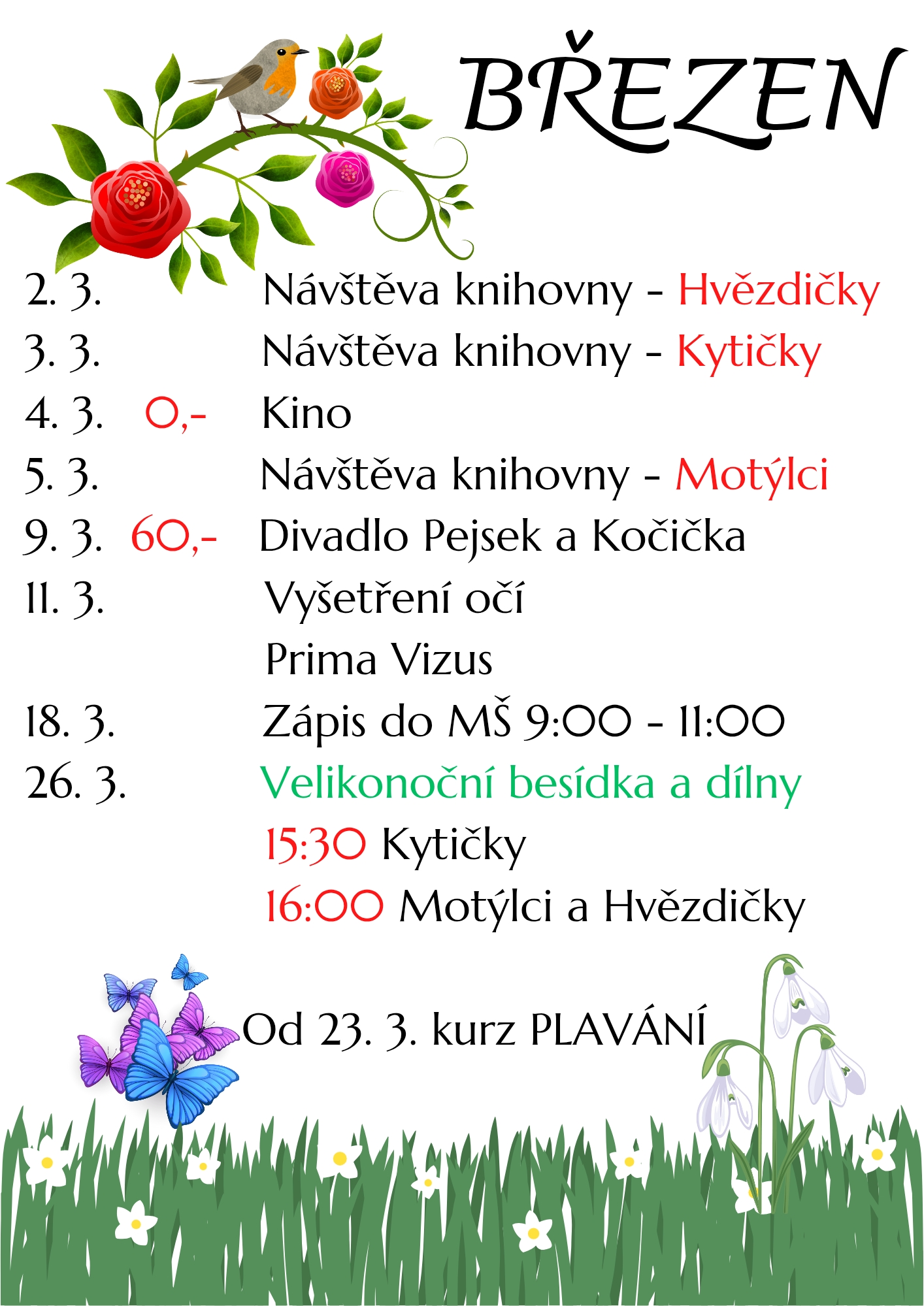 BŘEZEN

2. 3. Návštěva knihovny - Hvězdičky

3. 3. Návštěva knihovny - Kytičky

4. 3. 0,- Kino

5. 3. Návštěva knihovny - Motýlci

9. 3. 60,- Divadlo Pejsek a Kočička

11. 3. Vyšetření očí
Prima Vizus

18. 3. Zápis do MŠ 9:00 - 11:00

26. 3. Velikonoční besídka a dílny
15:30 Kytičky
16:00 Motýlci a Hvězdičky

Od 23. 3. kurz PLAVÁNÍ